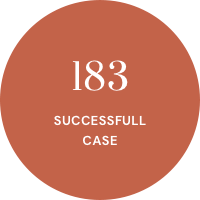 183

SUCCESSFULL CASE